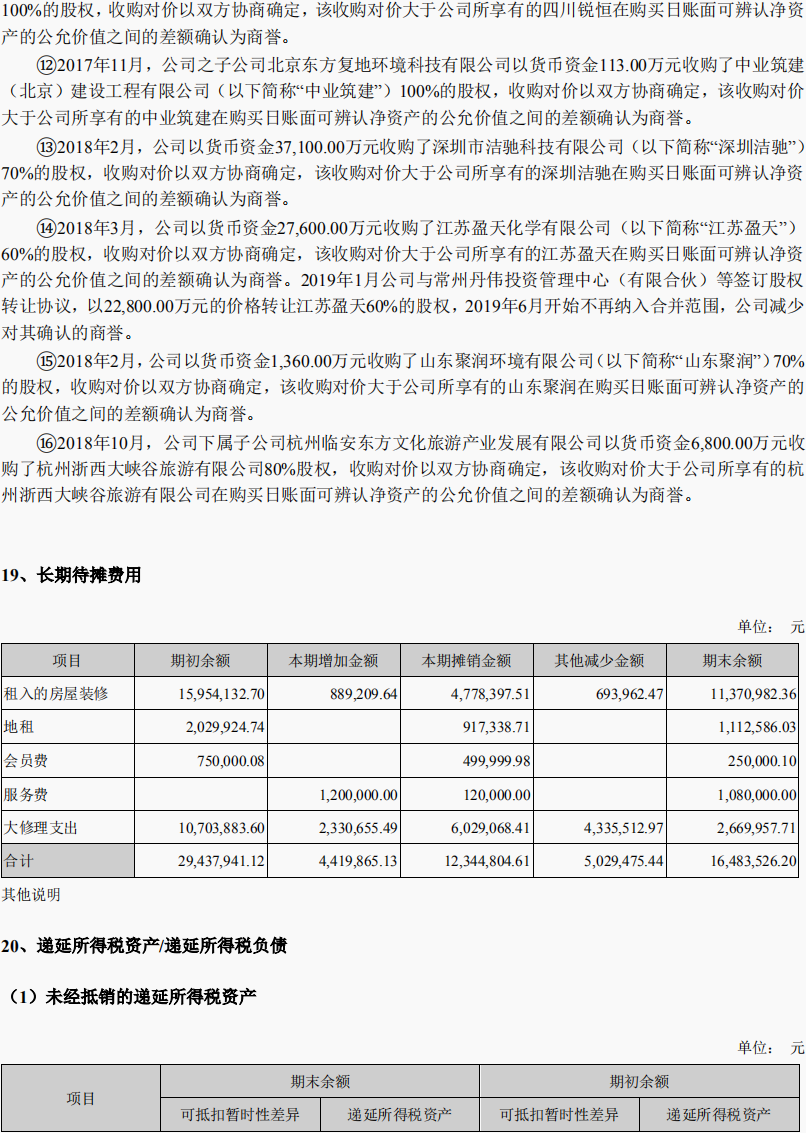 100%的股权，收购对价以双方协商确定，该收购对价大于公司所享有的四川锐恒在购买日账面可辨认净资产的公允价值之间的差额确认为商誉。

⑫2017年11月，公司之子公司北京东方复地环境科技有限公司以货币资金113.00万元收购了中业筑建（北京）建设工程有限公司（以下简称“中业筑建”）100%的股权，收购对价以双方协商确定，该收购对价大于公司所享有的中业筑建在购买日账面可辨认净资产的公允价值之间的差额确认为商誉。

⑬2018年2月，公司以货币资金37,100.00万元收购了深圳市洁驰科技有限公司（以下简称“深圳洁驰”）70%的股权，收购对价以双方协商确定，该收购对价大于公司所享有的深圳洁驰在购买日账面可辨认净资产的公允价值之间的差额确认为商誉。

⑭2018年3月，公司以货币资金27,600.00万元收购了江苏盈天化学有限公司（以下简称“江苏盈天”）60%的股权，收购对价以双方协商确定，该收购对价大于公司所享有的江苏盈天在购买日账面可辨认净资产的公允价值之间的差额确认为商誉。2019年1月公司与常州丹伟投资管理中心（有限合伙）等签订股权转让协议，以22,800.00万元的价格转让江苏盈天60%的股权，2019年6月开始不再纳入合并范围，公司减少对其确认的商誉。

⑮2018年2月，公司以货币资金1,360.00万元收购了山东聚润环境有限公司（以下简称“山东聚润”）70%的股权，收购对价以双方协商确定，该收购对价大于公司所享有的山东聚润在购买日账面可辨认净资产的公允价值之间的差额确认为商誉。

⑯2018年10月，公司下属子公司杭州临安东方文化旅游产业发展有限公司以货币资金6,800.00万元收购了杭州浙西大峡谷旅游有限公司80%股权，收购对价以双方协商确定，该收购对价大于公司所享有的杭州浙西大峡谷旅游有限公司在购买日账面可辨认净资产的公允价值之间的差额确认为商誉。

19、长期待摊费用

单位： 元

| 项目 | 期初余额 | 本期增加金额 | 本期摊销金额 | 其他减少金额 | 期末余额 |
|---|---|---|---|---|---|
| 租入的房屋装修 | 15,954,132.70 | 889,209.64 | 4,778,397.51 | 693,962.47 | 11,370,982.36 |
| 地租 | 2,029,924.74 | | 917,338.71 | | 1,112,586.03 |
| 会员费 | 750,000.08 | | 499,999.98 | | 250,000.10 |
| 服务费 | | 1,200,000.00 | 120,000.00 | | 1,080,000.00 |
| 大修理支出 | 10,703,883.60 | 2,330,655.49 | 6,029,068.41 | 4,335,512.97 | 2,669,957.71 |
| 合计 | 29,437,941.12 | 4,419,865.13 | 12,344,804.61 | 5,029,475.44 | 16,483,526.20 |

其他说明

20、递延所得税资产/递延所得税负债

（1）未经抵销的递延所得税资产

单位： 元

| 项目 | 期末余额 | | 期初余额 | |
|---|---|---|---|---|
| | 可抵扣暂时性差异 | 递延所得税资产 | 可抵扣暂时性差异 | 递延所得税资产 |